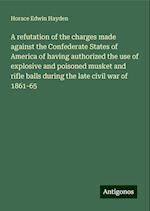 Horace Edwin Hayden

A refutation of the charges made against the Confederate States of America of having authorized the use of explosive and poisoned musket and rifle balls during the late civil war of 1861-65

Antigonos